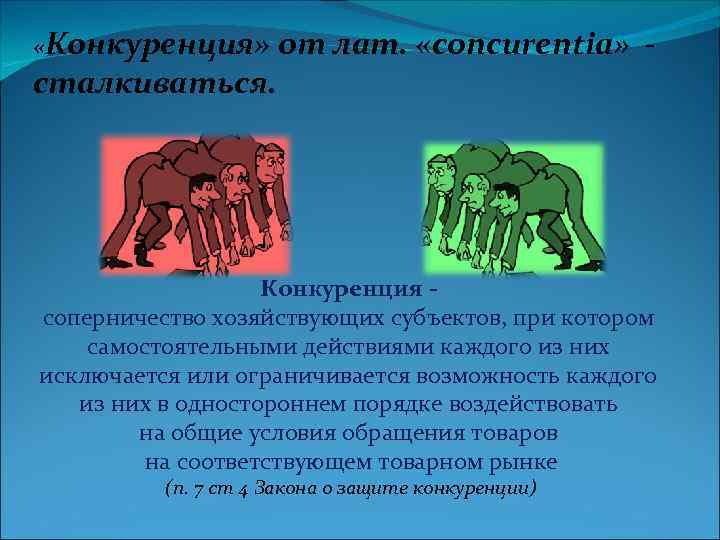 «Конкуренция» от лат. «concurentia» - сталкиваться.

Конкуренция - соперничество хозяйствующих субъектов, при котором самостоятельными действиями каждого из них исключается или ограничивается возможность каждого из них в одностороннем порядке воздействовать на общие условия обращения товаров на соответствующем товарном рынке
(п. 7 ст 4 Закона о защите конкуренции)